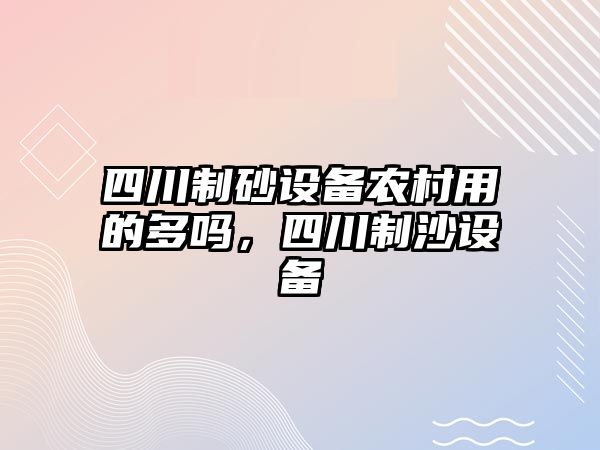 四川制砂设备农村用的多吗，四川制沙设备